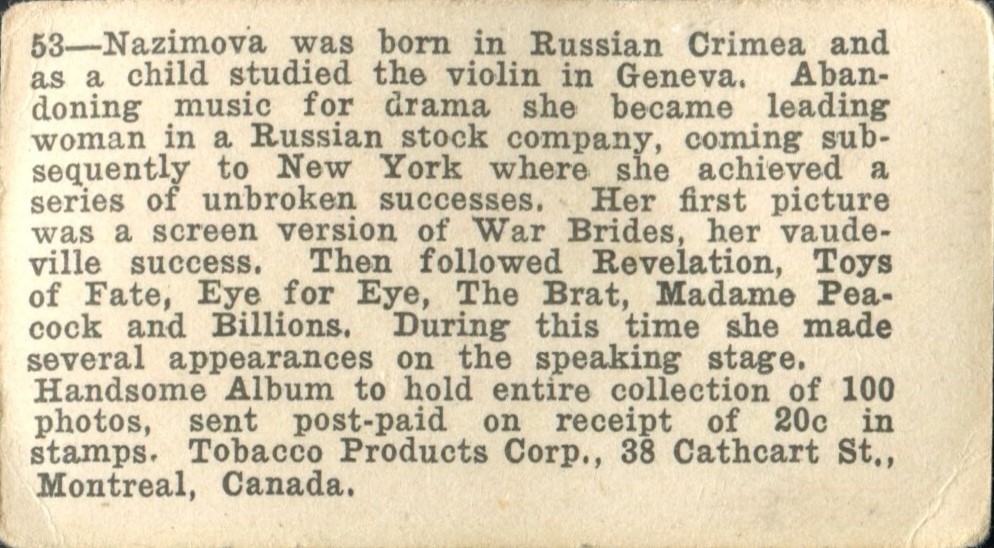 53—Nazimova was born in Russian Crimea and as a child studied the violin in Geneva. Abandoning music for drama she became leading woman in a Russian stock company, coming subsequently to New York where she achieved a series of unbroken successes. Her first picture was a screen version of War Brides, her vaudeville success. Then followed Revelation, Toys of Fate, Eye for Eye, The Brat, Madame Peacock and Billions. During this time she made several appearances on the speaking stage.
Handsome Album to hold entire collection of 100 photos, sent post-paid on receipt of 20c in stamps. Tobacco Products Corp., 38 Cathcart St., Montreal, Canada.